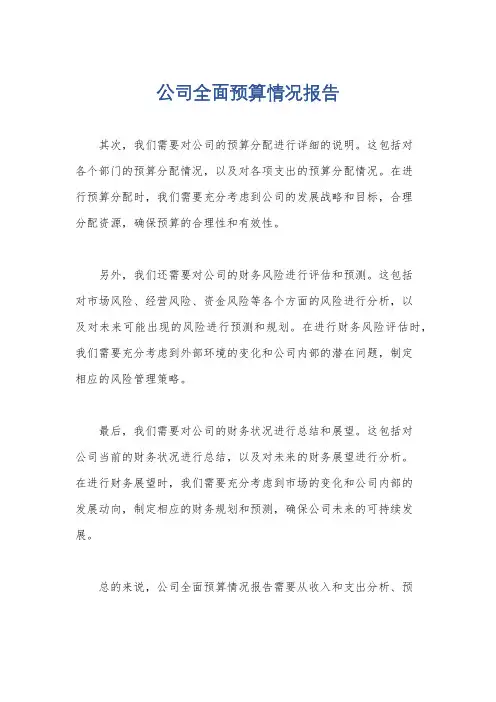 公司全面预算情况报告

其次，我们需要对公司的预算分配进行详细的说明。这包括对各个部门的预算分配情况，以及对各项支出的预算分配情况。在进行预算分配时，我们需要充分考虑到公司的发展战略和目标，合理分配资源，确保预算的合理性和有效性。

另外，我们还需要对公司的财务风险进行评估和预测。这包括对市场风险、经营风险、资金风险等各个方面的风险进行分析，以及对未来可能出现的风险进行预测和规划。在进行财务风险评估时，我们需要充分考虑到外部环境的变化和公司内部的潜在问题，制定相应的风险管理策略。

最后，我们需要对公司的财务状况进行总结和展望。这包括对公司当前的财务状况进行总结，以及对未来的财务展望进行分析。在进行财务展望时，我们需要充分考虑到市场的变化和公司内部的发展动向，制定相应的财务规划和预测，确保公司未来的可持续发展。

总的来说，公司全面预算情况报告需要从收入和支出分析、预